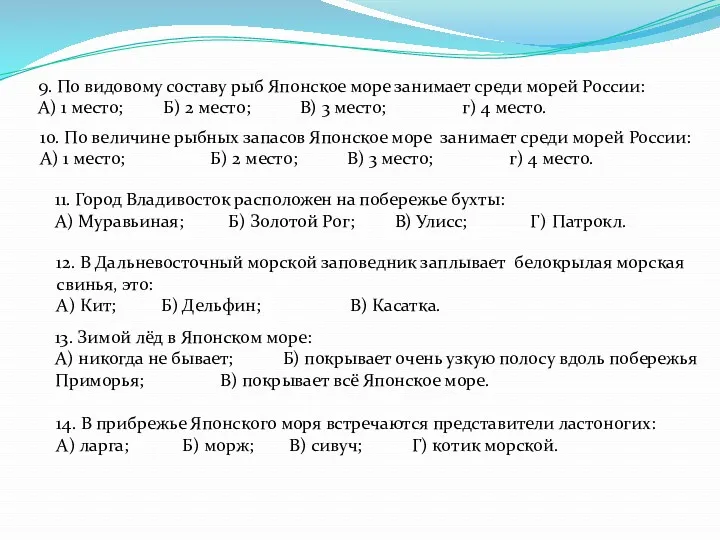 9. По видовому составу рыб Японское море занимает среди морей России:
А) 1 место; Б) 2 место; В) 3 место; г) 4 место.

10. По величине рыбных запасов Японское море занимает среди морей России:
А) 1 место; Б) 2 место; В) 3 место; г) 4 место.

11. Город Владивосток расположен на побережье бухты:
А) Муравьиная; Б) Золотой Рог; В) Улисс; Г) Патрокл.

12. В Дальневосточный морской заповедник заплывает белокрылая морская свинья, это:
А) Кит; Б) Дельфин; В) Касатка.

13. Зимой лёд в Японском море:
А) никогда не бывает; Б) покрывает очень узкую полосу вдоль побережья Приморья; В) покрывает всё Японское море.

14. В прибрежье Японского моря встречаются представители ластоногих:
А) ларга; Б) морж; В) сивуч; Г) котик морской.